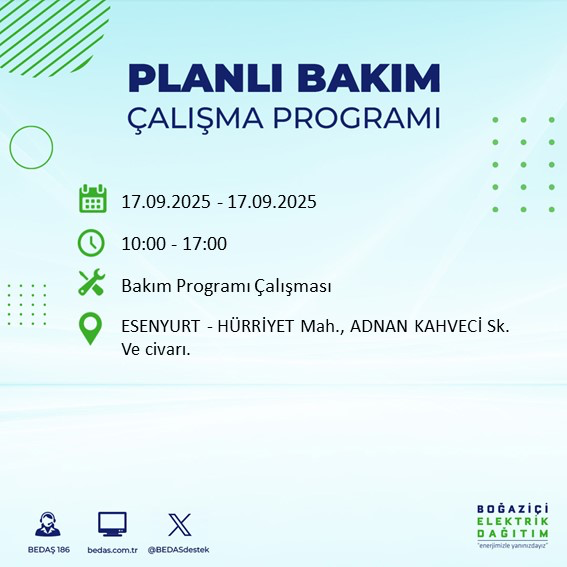 PLANLI BAKIM
ÇALIŞMA PROGRAMI

17.09.2025 - 17.09.2025

10:00 - 17:00

Bakım Programı Çalışması

ESENYURT - HÜRRİYET Mah., ADNAN KAHVECİ Sk. Ve civarı.

BEDAŞ 186

bedas.com.tr

@BEDASdestek

BOĞAZİÇİ
ELEKTRİK
DAĞITIM
"enerjimizle yanınızdayız"